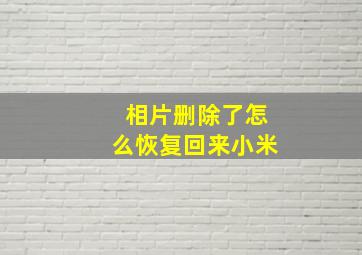 相片删除了怎么恢复回来小米